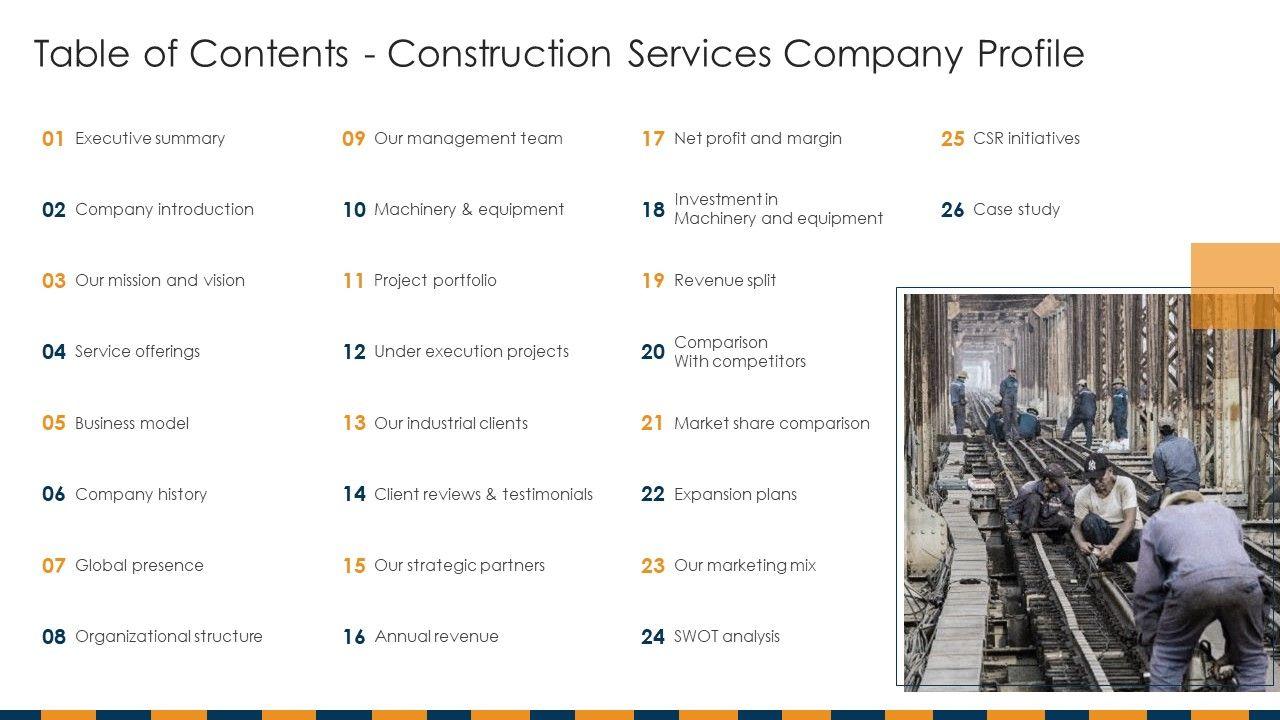 Table of Contents - Construction Services Company Profile

01 Executive summary
02 Company introduction
03 Our mission and vision
04 Service offerings
05 Business model
06 Company history
07 Global presence
08 Organizational structure

09 Our management team
10 Machinery & equipment
11 Project portfolio
12 Under execution projects
13 Our industrial clients
14 Client reviews & testimonials
15 Our strategic partners
16 Annual revenue

17 Net profit and margin
18 Investment in Machinery and equipment
19 Revenue split
20 Comparison With competitors
21 Market share comparison
22 Expansion plans
23 Our marketing mix
24 SWOT analysis

25 CSR initiatives
26 Case study